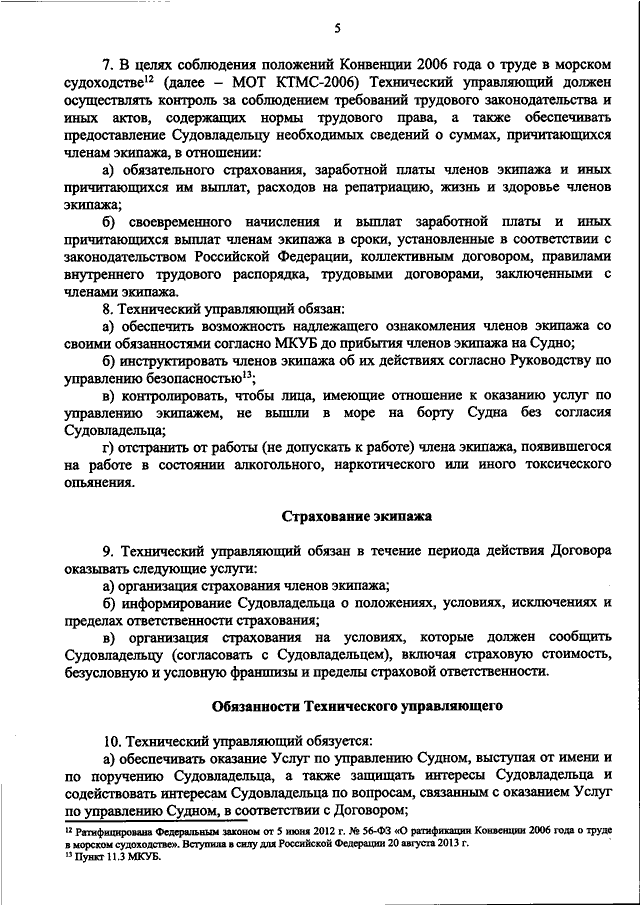 5

7. В целях соблюдения положений Конвенции 2006 года о труде в морском судоходстве$^{12}$ (далее – МОТ КТМС-2006) Технический управляющий должен осуществлять контроль за соблюдением требований трудового законодательства и иных актов, содержащих нормы трудового права, а также обеспечивать предоставление Судовладельцу необходимых сведений о суммах, причитающихся членам экипажа, в отношении:

а) обязательного страхования, заработной платы членов экипажа и иных причитающихся им выплат, расходов на репатриацию, жизнь и здоровье членов экипажа;

б) своевременного начисления и выплат заработной платы и иных причитающихся выплат членам экипажа в сроки, установленные в соответствии с законодательством Российской Федерации, коллективным договором, правилами внутреннего трудового распорядка, трудовыми договорами, заключенными с членами экипажа.

8. Технический управляющий обязан:

а) обеспечить возможность надлежащего ознакомления членов экипажа со своими обязанностями согласно МКУБ до прибытия членов экипажа на Судно;

б) инструктировать членов экипажа об их действиях согласно Руководству по управлению безопасностью$^{13}$;

в) контролировать, чтобы лица, имеющие отношение к оказанию услуг по управлению экипажем, не вышли в море на борту Судна без согласия Судовладельца;

г) отстранить от работы (не допускать к работе) члена экипажа, появившегося на работе в состоянии алкогольного, наркотического или иного токсического опьянения.

Страхование экипажа

9. Технический управляющий обязан в течение периода действия Договора оказывать следующие услуги:

а) организация страхования членов экипажа;

б) информирование Судовладельца о положениях, условиях, исключениях и пределах ответственности страхования;

в) организация страхования на условиях, которые должен сообщить Судовладельцу (согласовать с Судовладельцем), включая страховую стоимость, безусловную и условную франшизы и пределы страховой ответственности.

Обязанности Технического управляющего

10. Технический управляющий обязуется:

а) обеспечивать оказание Услуг по управлению Судном, выступая от имени и по поручению Судовладельца, а также защищать интересы Судовладельца и содействовать интересам Судовладельца по вопросам, связанным с оказанием Услуг по управлению Судном, в соответствии с Договором;

$^{12}$ Ратифицирована Федеральным законом от 5 июня 2012 г. № 56-ФЗ «О ратификации Конвенции 2006 года о труде в морском судоходстве». Вступила в силу для Российской Федерации 20 августа 2013 г.
$^{13}$ Пункт 11.3 МКУБ.